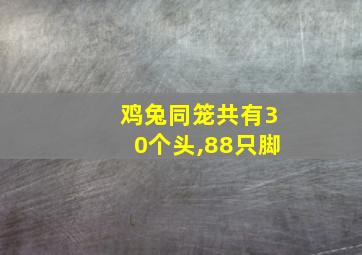 鸡兔同笼共有30个头,88只脚